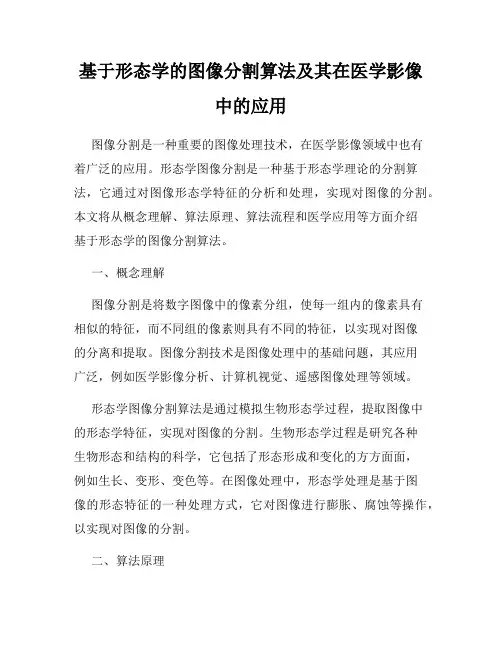 基于形态学的图像分割算法及其在医学影像中的应用

图像分割是一种重要的图像处理技术，在医学影像领域中也有着广泛的应用。形态学图像分割是一种基于形态学理论的分割算法，它通过对图像形态学特征的分析和处理，实现对图像的分割。本文将从概念理解、算法原理、算法流程和医学应用等方面介绍基于形态学的图像分割算法。

一、概念理解

图像分割是将数字图像中的像素分组，使每一组内的像素具有相似的特征，而不同组的像素则具有不同的特征，以实现对图像的分离和提取。图像分割技术是图像处理中的基础问题，其应用广泛，例如医学影像分析、计算机视觉、遥感图像处理等领域。

形态学图像分割算法是通过模拟生物形态学过程，提取图像中的形态学特征，实现对图像的分割。生物形态学过程是研究各种生物形态和结构的科学，它包括了形态形成和变化的方方面面，例如生长、变形、变色等。在图像处理中，形态学处理是基于图像的形态特征的一种处理方式，它对图像进行膨胀、腐蚀等操作，以实现对图像的分割。

二、算法原理